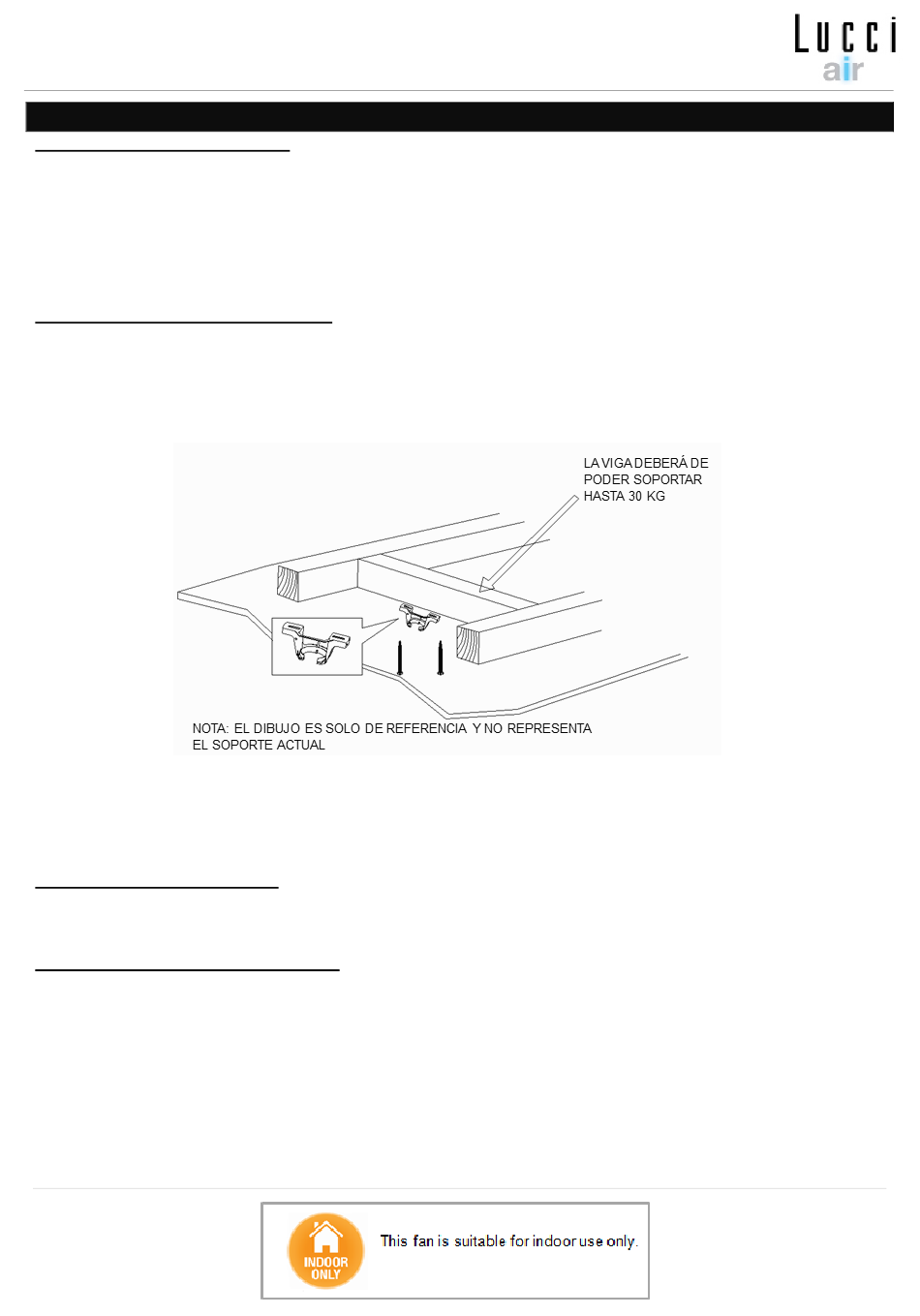 Lucci air

LA VIGA DEBERÁ DE PODER SOPORTAR HASTA 30 KG

NOTA: EL DIBUJO ES SOLO DE REFERENCIA Y NO REPRESENTA EL SOPORTE ACTUAL

INDOOR ONLY

This fan is suitable for indoor use only.